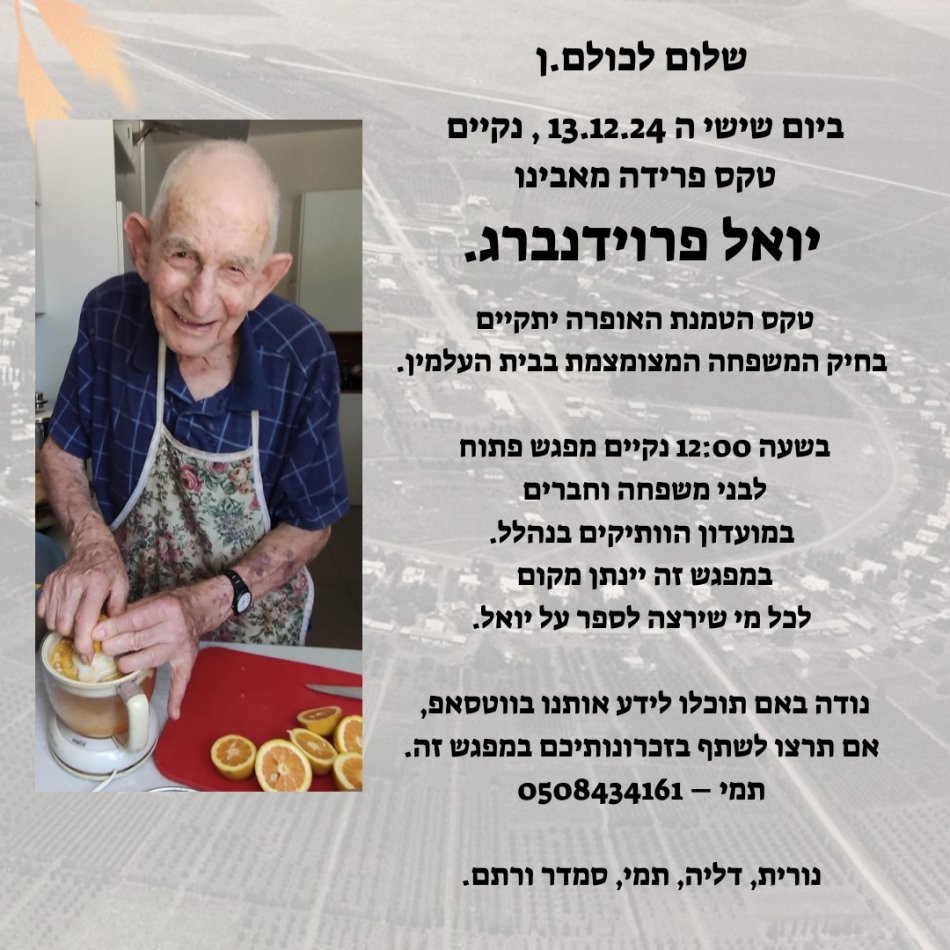 שלום לכולם.ן

ביום שישי ה 13.12.24 , נקיים
טקס פרידה מאבינו

יואל פרוידנברג.

טקס הטמנת האופרה יתקיים
בחיק המשפחה המצומצמת בבית העלמין.

בשעה 12:00 נקיים מפגש פתוח
לבני משפחה וחברים
במועדון הוותיקים בנהלל.
במפגש זה יינתן מקום
לכל מי שירצה לספר על יואל.

נודה באם תוכלו לידע אותנו בווטסאפ,
אם תרצו לשתף בזכרונותיכם במפגש זה.
תמי – 0508434161

נורית, דליה, תמי, סמדר ורתם.